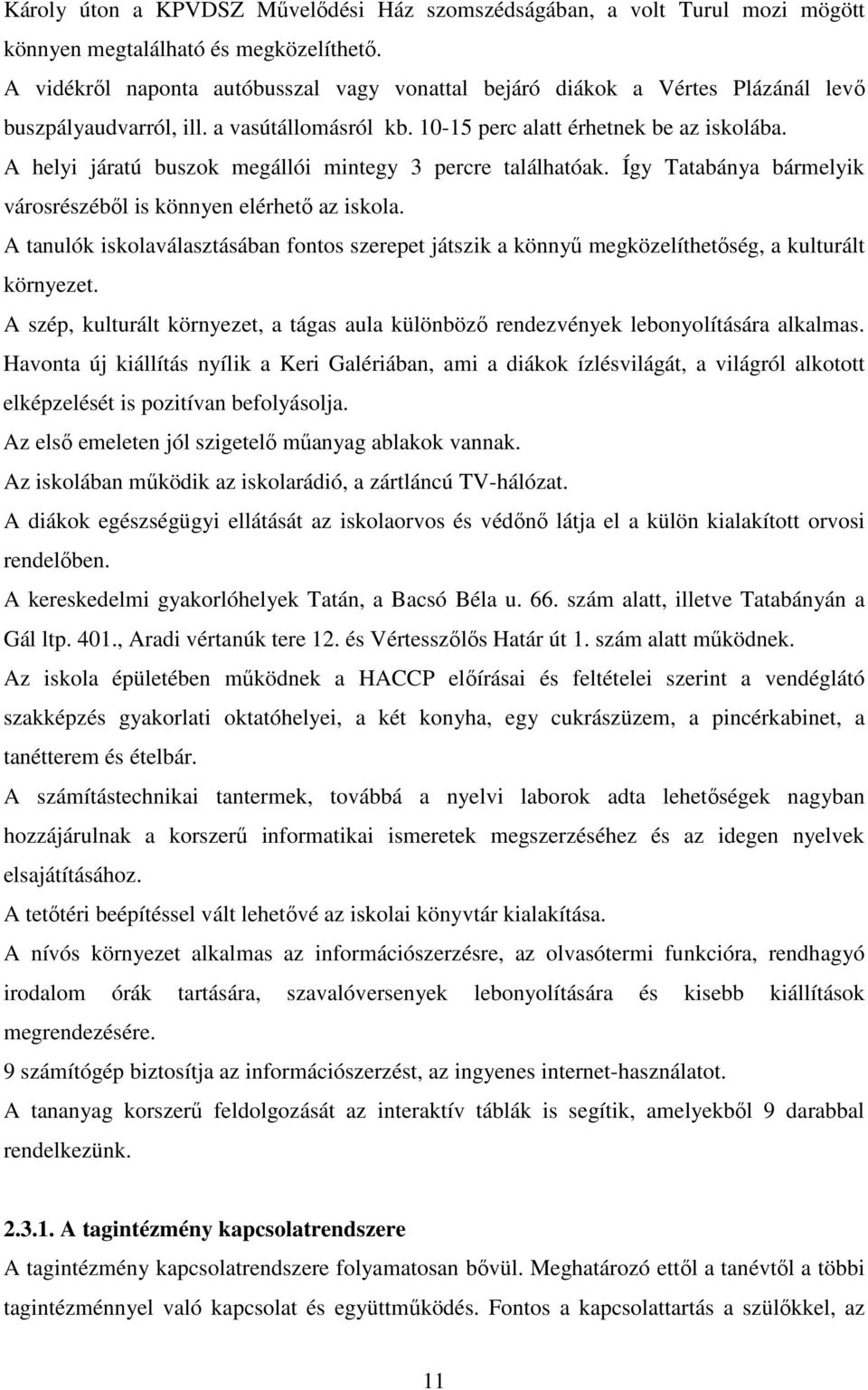 Károly úton a KPVDSZ Művelődési Ház szomszédságában, a volt Turul mozi mögött könnyen megtalálható és megközelíthető.
A vidékről naponta autóbusszal vagy vonattal bejáró diákok a Vértes Plázánál levő buszpályaudvarról, ill. a vasútállomásról kb. 10-15 perc alatt érhetnek be az iskolába.
A helyi járatú buszok megállói mintegy 3 percre találhatóak. Így Tatabánya bármelyik városrészéből is könnyen elérhető az iskola.
A tanulók iskolaválasztásában fontos szerepet játszik a könnyű megközelíthetőség, a kulturált környezet.
A szép, kulturált környezet, a tágas aula különböző rendezvények lebonyolítására alkalmas.
Havonta új kiállítás nyílik a Keri Galériában, ami a diákok ízlésvilágát, a világról alkotott elképzelését is pozitívan befolyásolja.
Az első emeleten jól szigetelő műanyag ablakok vannak.
Az iskolában működik az iskolarádió, a zártláncú TV-hálózat.
A diákok egészségügyi ellátását az iskolaorvos és védőnő látja el a külön kialakított orvosi rendelőben.
A kereskedelmi gyakorlóhelyek Tatán, a Bacsó Béla u. 66. szám alatt, illetve Tatabányán a Gál ltp. 401., Aradi vértanúk tere 12. és Vértesszőlős Határ út 1. szám alatt működnek.
Az iskola épületében működnek a HACCP előírásai és feltételei szerint a vendéglátó szakképzés gyakorlati oktatóhelyei, a két konyha, egy cukrászüzem, a pincérkabinet, a tanétterem és ételbár.
A számítástechnikai tantermek, továbbá a nyelvi laborok adta lehetőségek nagyban hozzájárulnak a korszerű informatikai ismeretek megszerzéséhez és az idegen nyelvek elsajátításához.
A tetőtéri beépítéssel vált lehetővé az iskolai könyvtár kialakítása.
A nívós környezet alkalmas az információszerzésre, az olvasótermi funkcióra, rendhagyó irodalom órák tartására, szavalóversenyek lebonyolítására és kisebb kiállítások megrendezésére.
9 számítógép biztosítja az információszerzést, az ingyenes internet-használatot.
A tananyag korszerű feldolgozását az interaktív táblák is segítik, amelyekből 9 darabbal rendelkezünk.

2.3.1. A tagintézmény kapcsolatrendszere
A tagintézmény kapcsolatrendszere folyamatosan bővül. Meghatározó ettől a tanévtől a többi tagintézménnyel való kapcsolat és együttműködés. Fontos a kapcsolattartás a szülőkkel, az

11